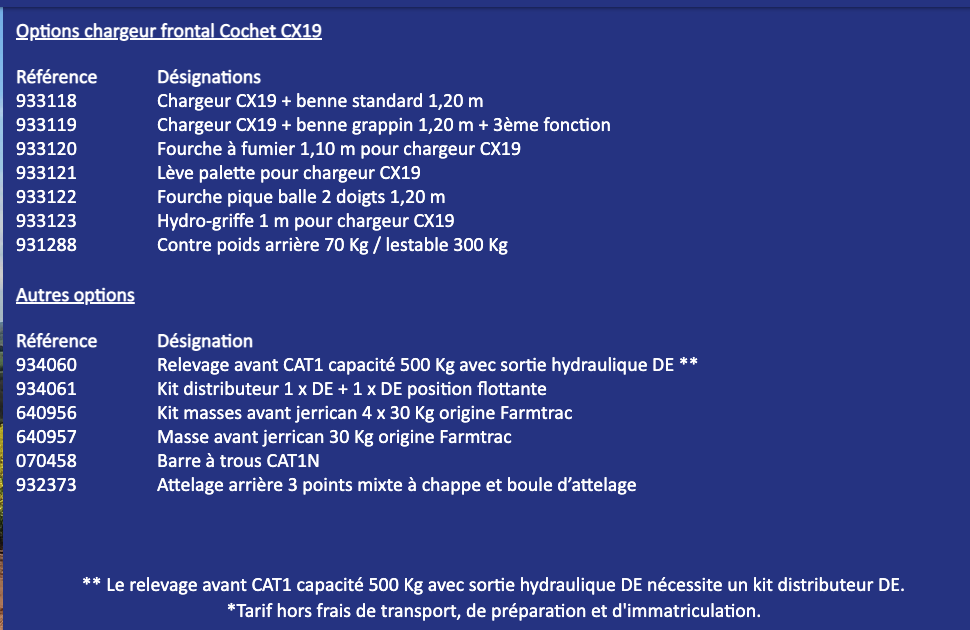 Options chargeur frontal Cochet CX19

| Référence | Désignations |
|---|---|
| 933118 | Chargeur CX19 + benne standard 1,20 m |
| 933119 | Chargeur CX19 + benne grappin 1,20 m + 3ème fonction |
| 933120 | Fourche à fumier 1,10 m pour chargeur CX19 |
| 933121 | Lève palette pour chargeur CX19 |
| 933122 | Fourche pique balle 2 doigts 1,20 m |
| 933123 | Hydro-griffe 1 m pour chargeur CX19 |
| 931288 | Contre poids arrière 70 Kg / lestable 300 Kg |

Autres options

| Référence | Désignation |
|---|---|
| 934060 | Relevage avant CAT1 capacité 500 Kg avec sortie hydraulique DE ** |
| 934061 | Kit distributeur 1 x DE + 1 x DE position flottante |
| 640956 | Kit masses avant jerrican 4 x 30 Kg origine Farmtrac |
| 640957 | Masse avant jerrican 30 Kg origine Farmtrac |
| 070458 | Barre à trous CAT1N |
| 932373 | Attelage arrière 3 points mixte à chappe et boule d'attelage |

** Le relevage avant CAT1 capacité 500 Kg avec sortie hydraulique DE nécessite un kit distributeur DE.
*Tarif hors frais de transport, de préparation et d'immatriculation.